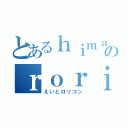 とあるｈｉｍａの
ｒｏｒｉ
えいとロリコン